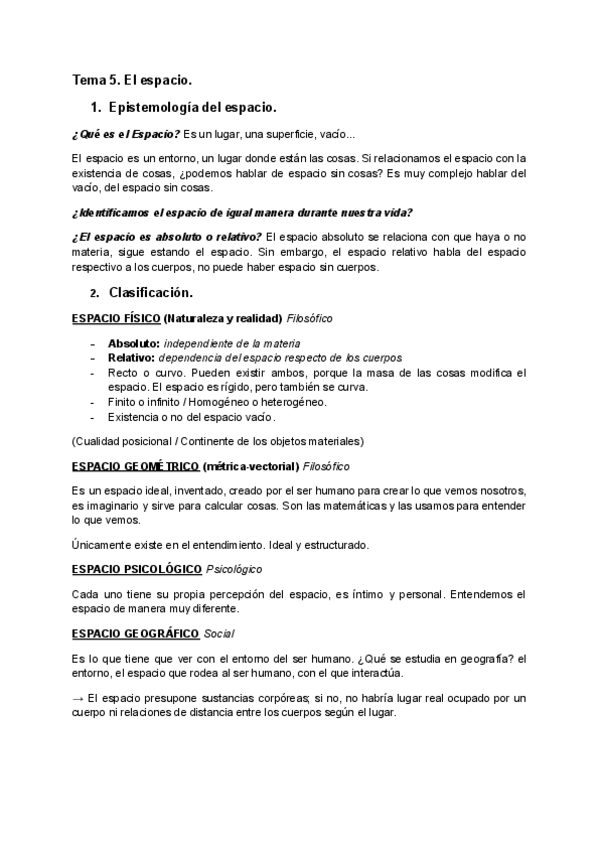 Tema 5. El espacio.

1. Epistemología del espacio.

¿Qué es el Espacio? Es un lugar, una superficie, vacío...

El espacio es un entorno, un lugar donde están las cosas. Si relacionamos el espacio con la existencia de cosas, ¿podemos hablar de espacio sin cosas? Es muy complejo hablar del vacío, del espacio sin cosas.

¿Identificamos el espacio de igual manera durante nuestra vida?

¿El espacio es absoluto o relativo? El espacio absoluto se relaciona con que haya o no materia, sigue estando el espacio. Sin embargo, el espacio relativo habla del espacio respectivo a los cuerpos, no puede haber espacio sin cuerpos.

2. Clasificación.

ESPACIO FÍSICO (Naturaleza y realidad) Filosófico

- Absoluto: independiente de la materia
- Relativo: dependencia del espacio respecto de los cuerpos
- Recto o curvo. Pueden existir ambos, porque la masa de las cosas modifica el espacio. El espacio es rígido, pero también se curva.
- Finito o infinito / Homogéneo o heterogéneo.
- Existencia o no del espacio vacío.

(Cualidad posicional / Continente de los objetos materiales)

ESPACIO GEOMÉTRICO (métrica-vectorial) Filosófico

Es un espacio ideal, inventado, creado por el ser humano para crear lo que vemos nosotros, es imaginario y sirve para calcular cosas. Son las matemáticas y las usamos para entender lo que vemos.

Únicamente existe en el entendimiento. Ideal y estructurado.

ESPACIO PSICOLÓGICO Psicológico

Cada uno tiene su propia percepción del espacio, es íntimo y personal. Entendemos el espacio de manera muy diferente.

ESPACIO GEOGRÁFICO Social

Es lo que tiene que ver con el entorno del ser humano. ¿Qué se estudia en geografía? el entorno, el espacio que rodea al ser humano, con el que interactúa.

→ El espacio presupone sustancias corpóreas; si no, no habría lugar real ocupado por un cuerpo ni relaciones de distancia entre los cuerpos según el lugar.